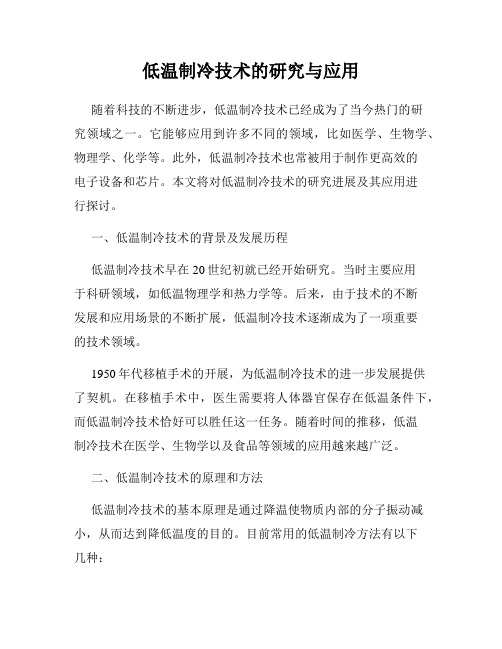 低温制冷技术的研究与应用

随着科技的不断进步，低温制冷技术已经成为了当今热门的研究领域之一。它能够应用到许多不同的领域，比如医学、生物学、物理学、化学等。此外，低温制冷技术也常被用于制作更高效的电子设备和芯片。本文将对低温制冷技术的研究进展及其应用进行探讨。

一、低温制冷技术的背景及发展历程

低温制冷技术早在20世纪初就已经开始研究。当时主要应用于科研领域，如低温物理学和热力学等。后来，由于技术的不断发展和应用场景的不断扩展，低温制冷技术逐渐成为了一项重要的技术领域。

1950年代移植手术的开展，为低温制冷技术的进一步发展提供了契机。在移植手术中，医生需要将人体器官保存在低温条件下，而低温制冷技术恰好可以胜任这一任务。随着时间的推移，低温制冷技术在医学、生物学以及食品等领域的应用越来越广泛。

二、低温制冷技术的原理和方法

低温制冷技术的基本原理是通过降温使物质内部的分子振动减小，从而达到降低温度的目的。目前常用的低温制冷方法有以下几种：